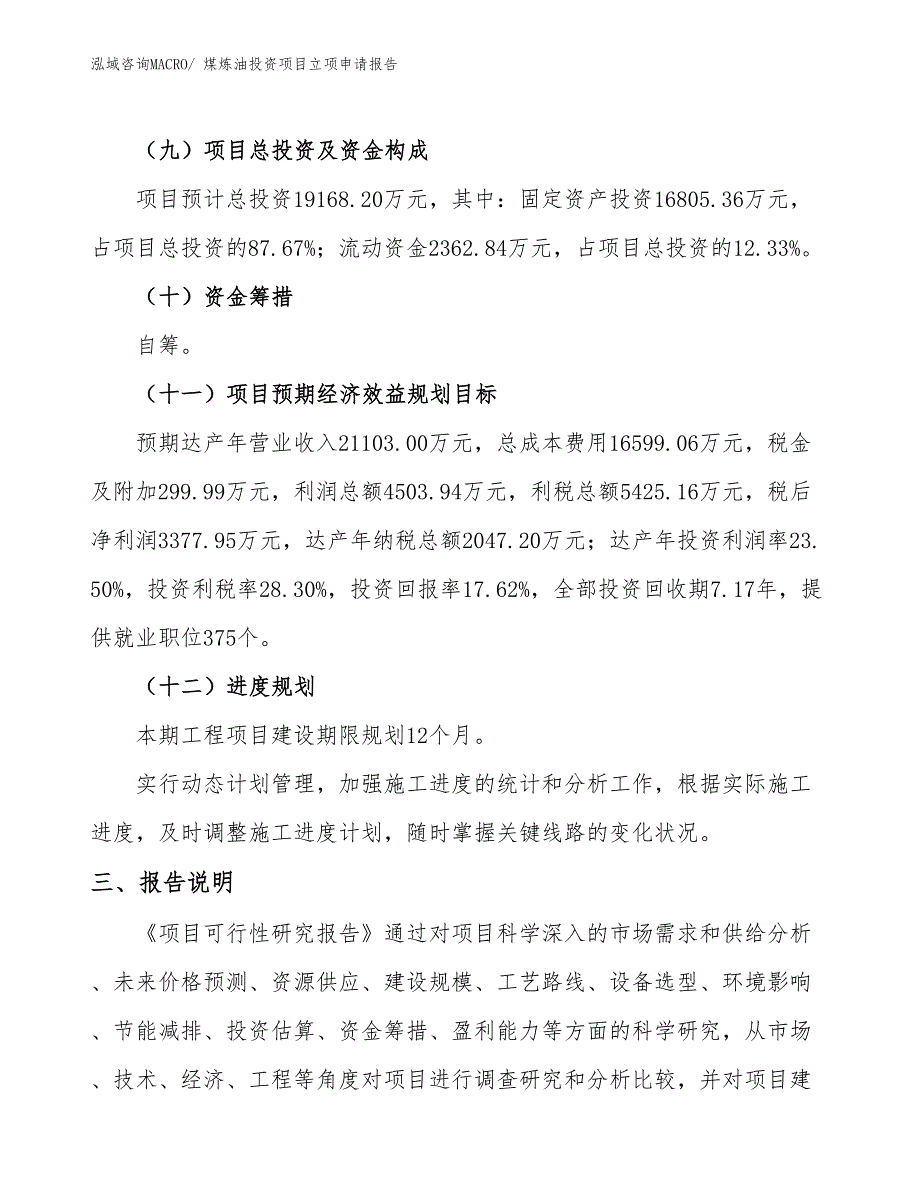 泓域咨询MACRO/ 煤炼油投资项目立项申请报告

（九）项目总投资及资金构成

项目预计总投资19168.20万元，其中：固定资产投资16805.36万元，占项目总投资的87.67%；流动资金2362.84万元，占项目总投资的12.33%。

（十）资金筹措

自筹。

（十一）项目预期经济效益规划目标

预期达产年营业收入21103.00万元，总成本费用16599.06万元，税金及附加299.99万元，利润总额4503.94万元，利税总额5425.16万元，税后净利润3377.95万元，达产年纳税总额2047.20万元；达产年投资利润率23.50%，投资利税率28.30%，投资回报率17.62%，全部投资回收期7.17年，提供就业职位375个。

（十二）进度规划

本期工程项目建设期限规划12个月。

实行动态计划管理，加强施工进度的统计和分析工作，根据实际施工进度，及时调整施工进度计划，随时掌握关键线路的变化状况。

三、报告说明

《项目可行性研究报告》通过对项目科学深入的市场需求和供给分析、未来价格预测、资源供应、建设规模、工艺路线、设备选型、环境影响、节能减排、投资估算、资金筹措、盈利能力等方面的科学研究，从市场、技术、经济、工程等角度对项目进行调查研究和分析比较，并对项目建